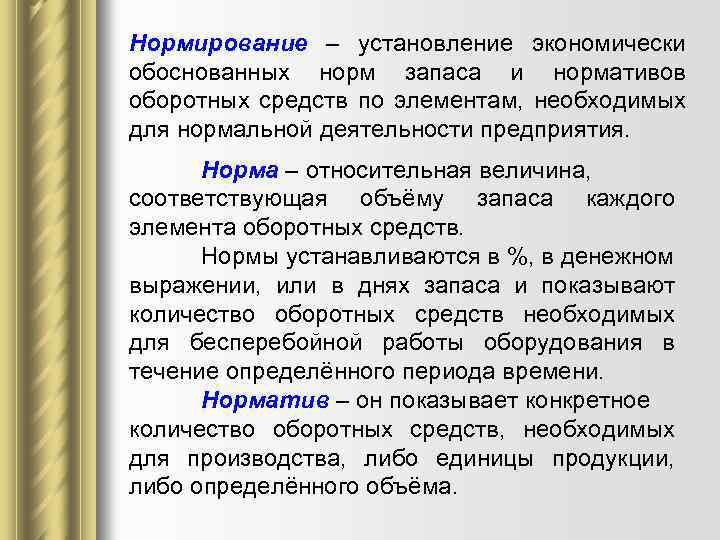 Нормирование – установление экономически обоснованных норм запаса и нормативов оборотных средств по элементам, необходимых для нормальной деятельности предприятия.

Норма – относительная величина, соответствующая объёму запаса каждого элемента оборотных средств.

Нормы устанавливаются в %, в денежном выражении, или в днях запаса и показывают количество оборотных средств необходимых для бесперебойной работы оборудования в течение определённого периода времени.

Норматив – он показывает конкретное количество оборотных средств, необходимых для производства, либо единицы продукции, либо определённого объёма.